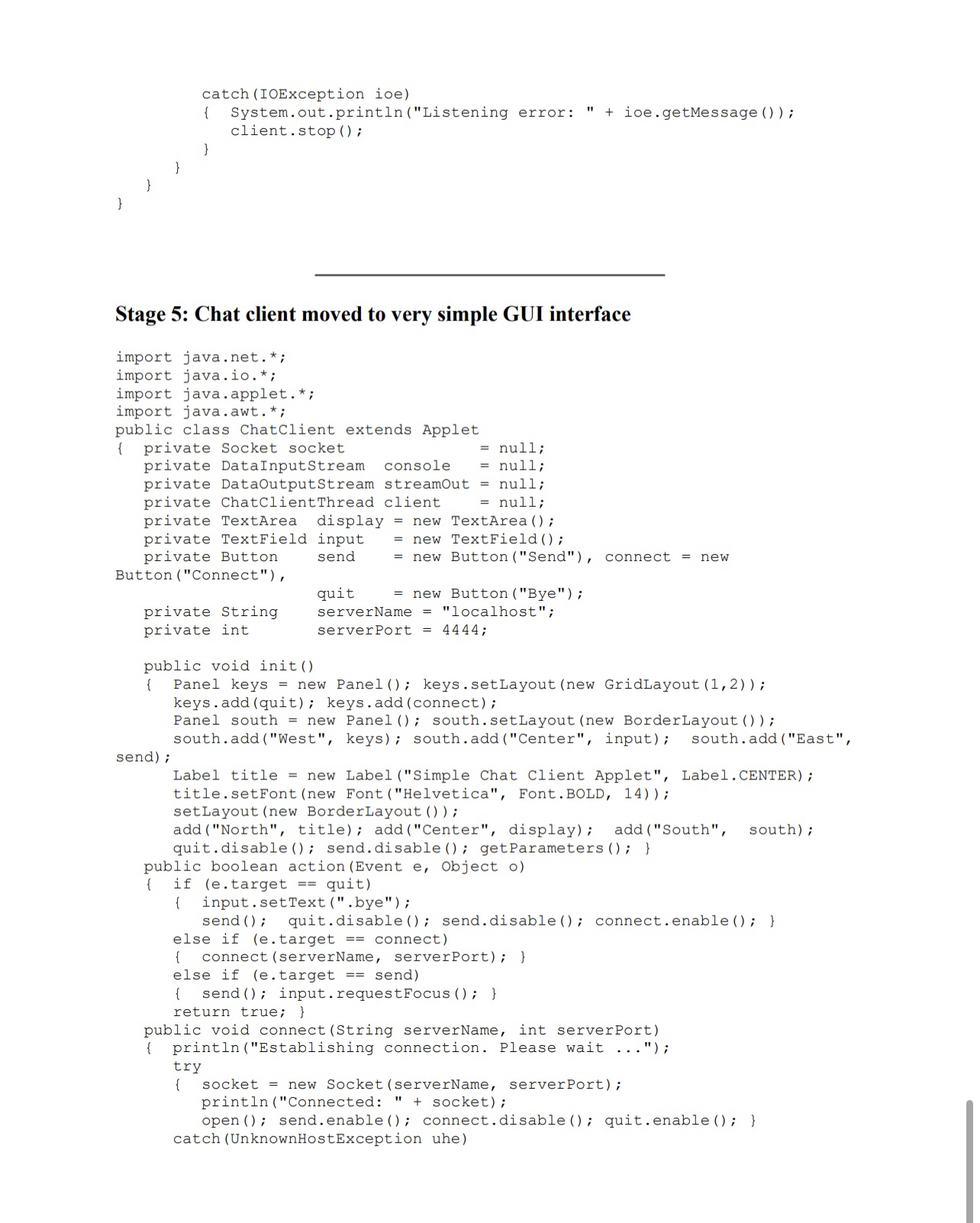 catch(IOException ioe)
{ System.out.println("Listening error: " + ioe.getMessage());
client.stop();
}
}
}
}

Stage 5: Chat client moved to very simple GUI interface

import java.net.*;
import java.io.*;
import java.applet.*;
import java.awt.*;
public class ChatClient extends Applet
{ private Socket socket = null;
private DataInputStream console = null;
private DataOutputStream streamOut = null;
private ChatClientThread client = null;
private TextArea display = new TextArea();
private TextField input = new TextField();
private Button send = new Button("Send"), connect = new
Button("Connect"),
quit = new Button("Bye");
private String serverName = "localhost";
private int serverPort = 4444;

public void init()
{ Panel keys = new Panel(); keys.setLayout(new GridLayout(1,2));
keys.add(quit); keys.add(connect);
Panel south = new Panel(); south.setLayout(new BorderLayout());
south.add("West", keys); south.add("Center", input); south.add("East",
send);
Label title = new Label("Simple Chat Client Applet", Label.CENTER);
title.setFont(new Font("Helvetica", Font.BOLD, 14));
setLayout(new BorderLayout());
add("North", title); add("Center", display); add("South", south);
quit.disable(); send.disable(); getParameters(); }
public boolean action(Event e, Object o)
{ if (e.target == quit)
{ input.setText(".bye");
send(); quit.disable(); send.disable(); connect.enable(); }
else if (e.target == connect)
{ connect(serverName, serverPort); }
else if (e.target == send)
{ send(); input.requestFocus(); }
return true; }
public void connect(String serverName, int serverPort)
{ println("Establishing connection. Please wait ...");
try
{ socket = new Socket(serverName, serverPort);
println("Connected: " + socket);
open(); send.enable(); connect.disable(); quit.enable(); }
catch(UnknownHostException uhe)